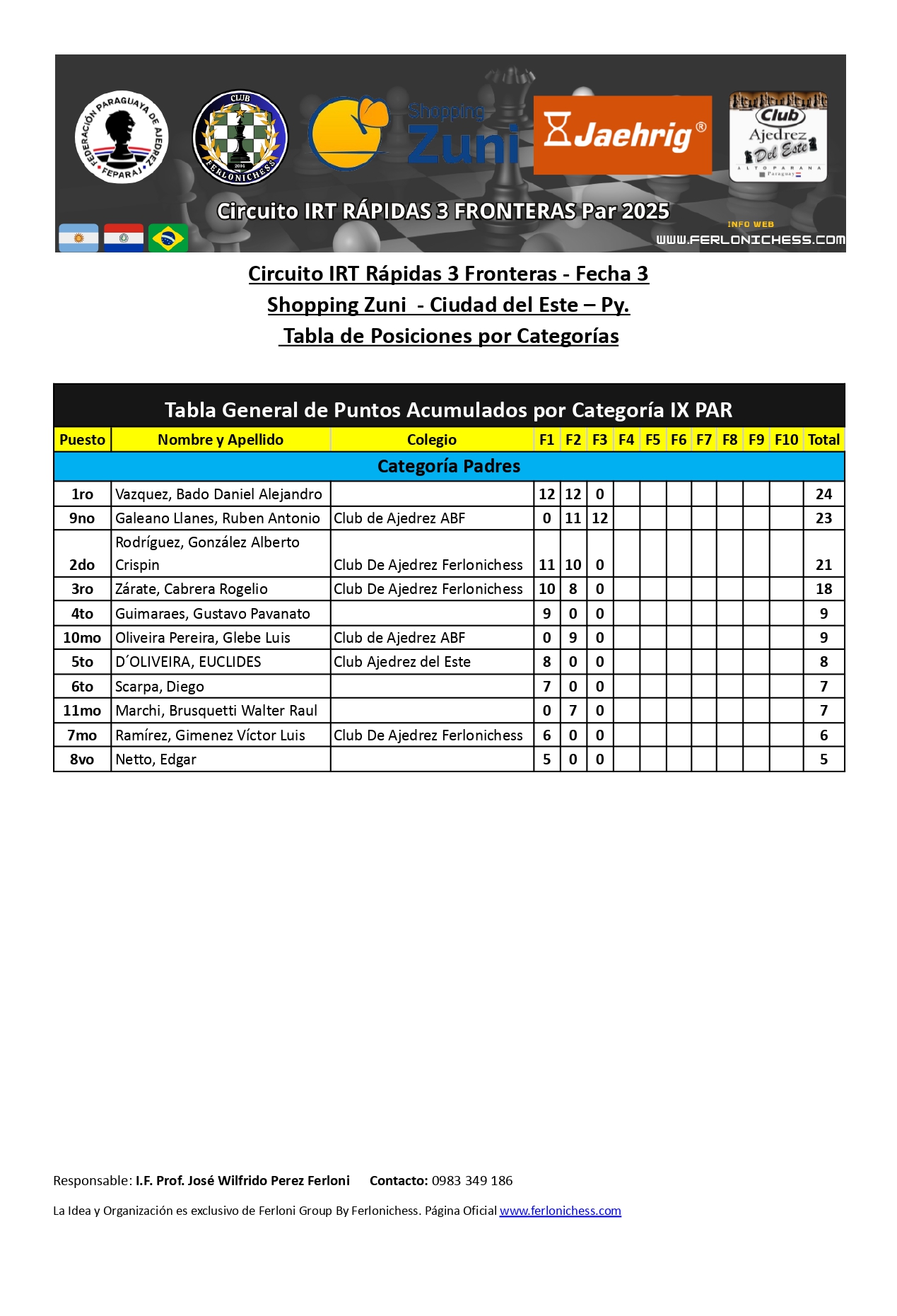 FEDERACIÓN PARAGUAYA DE AJEDREZ FEPARAJ

CLUB FERLONICHESS 2016

Shopping Zuni

Jaehrig®

Club Ajedrez Del Este ALTO PARANA Paraguay

Circuito IRT RÁPIDAS 3 FRONTERAS Par 2025

INFO WEB
WWW.FERLONICHESS.COM

Circuito IRT Rápidas 3 Fronteras - Fecha 3
Shopping Zuni - Ciudad del Este – Py.
Tabla de Posiciones por Categorías

Tabla General de Puntos Acumulados por Categoría IX PAR

| Puesto | Nombre y Apellido | Colegio | F1 | F2 | F3 | F4 | F5 | F6 | F7 | F8 | F9 | F10 | Total |
|---|---|---|---|---|---|---|---|---|---|---|---|---|---|
| Categoría Padres | | | | | | | | | | | | | |
| 1ro | Vazquez, Bado Daniel Alejandro | | 12 | 12 | 0 | | | | | | | | 24 |
| 9no | Galeano Llanes, Ruben Antonio | Club de Ajedrez ABF | 0 | 11 | 12 | | | | | | | | 23 |
| 2do | Rodríguez, González Alberto Crispin | Club De Ajedrez Ferlonichess | 11 | 10 | 0 | | | | | | | | 21 |
| 3ro | Zárate, Cabrera Rogelio | Club De Ajedrez Ferlonichess | 10 | 8 | 0 | | | | | | | | 18 |
| 4to | Guimaraes, Gustavo Pavanato | | 9 | 0 | 0 | | | | | | | | 9 |
| 10mo | Oliveira Pereira, Glebe Luis | Club de Ajedrez ABF | 0 | 9 | 0 | | | | | | | | 9 |
| 5to | D´OLIVEIRA, EUCLIDES | Club Ajedrez del Este | 8 | 0 | 0 | | | | | | | | 8 |
| 6to | Scarpa, Diego | | 7 | 0 | 0 | | | | | | | | 7 |
| 11mo | Marchi, Brusquetti Walter Raul | | 0 | 7 | 0 | | | | | | | | 7 |
| 7mo | Ramírez, Gimenez Víctor Luis | Club De Ajedrez Ferlonichess | 6 | 0 | 0 | | | | | | | | 6 |
| 8vo | Netto, Edgar | | 5 | 0 | 0 | | | | | | | | 5 |

Responsable: I.F. Prof. José Wilfrido Perez Ferloni Contacto: 0983 349 186

La Idea y Organización es exclusivo de Ferloni Group By Ferlonichess. Página Oficial www.ferlonichess.com